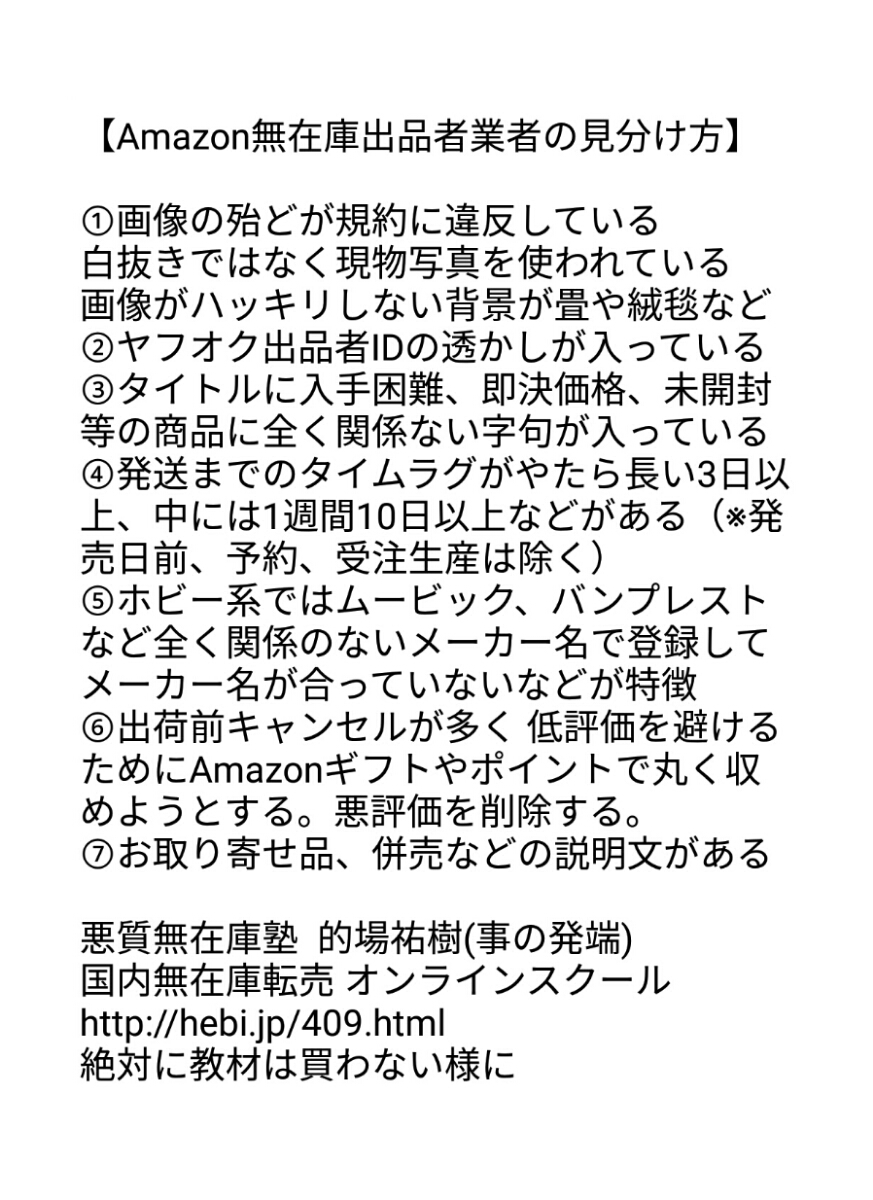 【Amazon無在庫出品者業者の見分け方】

①画像の殆どが規約に違反している
白抜きではなく現物写真を使われている
画像がハッキリしない背景が畳や絨毯など
②ヤフオク出品者IDの透かしが入っている
③タイトルに入手困難、即決価格、未開封等の商品に全く関係ない字句が入っている
④発送までのタイムラグがやたら長い3日以上、中には1週間10日以上などがある（※発売日前、予約、受注生産は除く）
⑤ホビー系ではムービック、バンプレストなど全く関係のないメーカー名で登録してメーカー名が合っていないなどが特徴
⑥出荷前キャンセルが多く 低評価を避けるためにAmazonギフトやポイントで丸く収めようとする。悪評価を削除する。
⑦お取り寄せ品、併売などの説明文がある

悪質無在庫塾 的場祐樹(事の発端)
国内無在庫転売 オンラインスクール
http://hebi.jp/409.html
絶対に教材は買わない様に